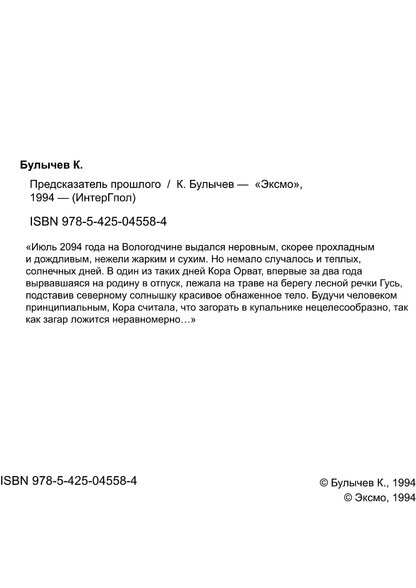 Булычев К.

Предсказатель прошлого / К. Булычев — «Эксмо», 1994 — (ИнтерГпол)

ISBN 978-5-425-04558-4

«Июль 2094 года на Вологодчине выдался неровным, скорее прохладным и дождливым, нежели жарким и сухим. Но немало случалось и теплых, солнечных дней. В один из таких дней Кора Орват, впервые за два года вырвавшаяся на родину в отпуск, лежала на траве на берегу лесной речки Гусь, подставив северному солнышку красивое обнаженное тело. Будучи человеком принципиальным, Кора считала, что загорать в купальнике нецелесообразно, так как загар ложится неравномерно…»

ISBN 978-5-425-04558-4

© Булычев К., 1994
© Эксмо, 1994